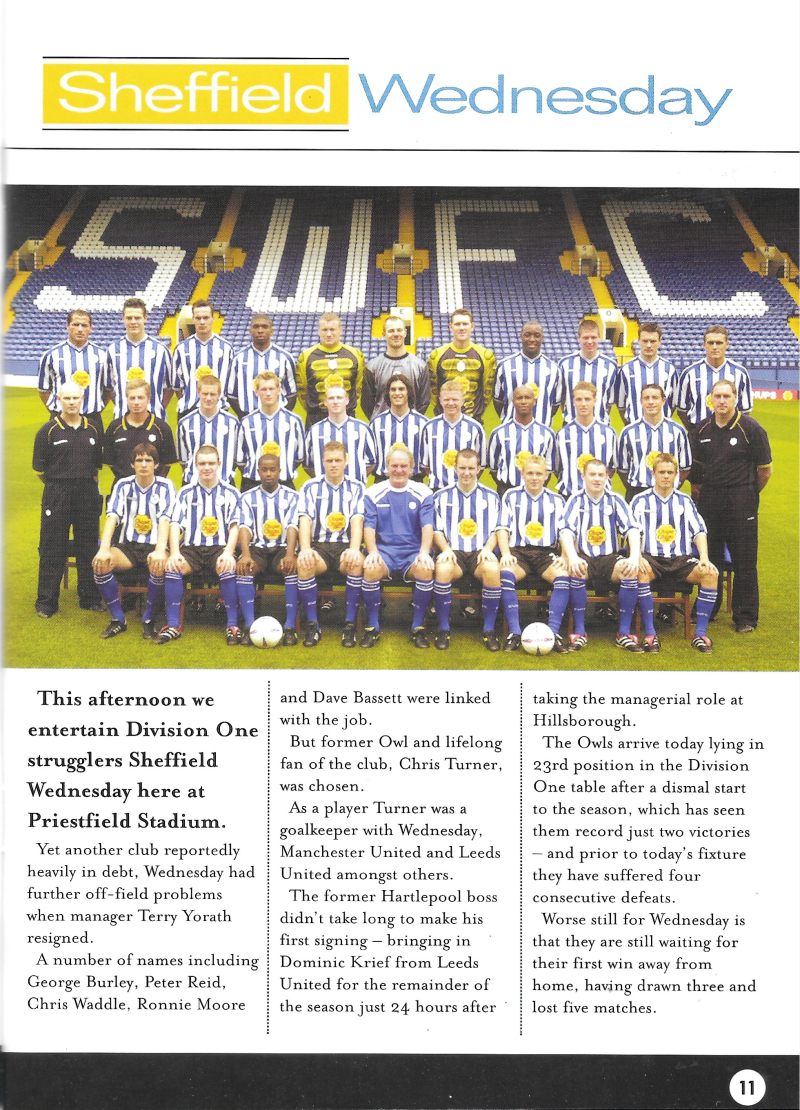 Sheffield Wednesday

SWFC

This afternoon we entertain Division One strugglers Sheffield Wednesday here at Priestfield Stadium.

Yet another club reportedly heavily in debt, Wednesday had further off-field problems when manager Terry Yorath resigned.

A number of names including George Burley, Peter Reid, Chris Waddle, Ronnie Moore and Dave Bassett were linked with the job.

But former Owl and lifelong fan of the club, Chris Turner, was chosen.

As a player Turner was a goalkeeper with Wednesday, Manchester United and Leeds United amongst others.

The former Hartlepool boss didn't take long to make his first signing – bringing in Dominic Krief from Leeds United for the remainder of the season just 24 hours after taking the managerial role at Hillsborough.

The Owls arrive today lying in 23rd position in the Division One table after a dismal start to the season, which has seen them record just two victories – and prior to today's fixture they have suffered four consecutive defeats.

Worse still for Wednesday is that they are still waiting for their first win away from home, having drawn three and lost five matches.

11